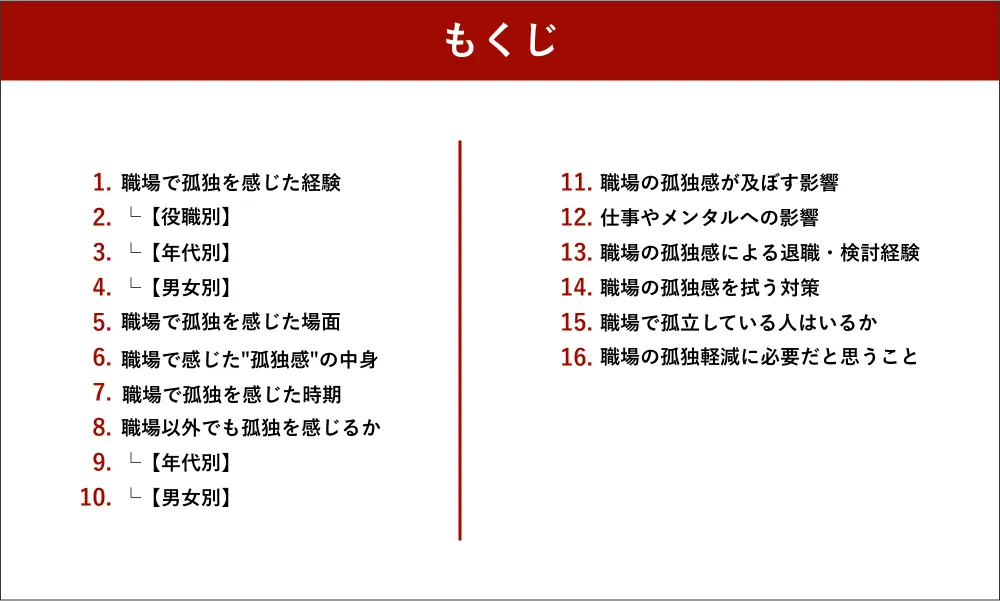 もくじ

1. 職場で孤独を感じた経験
2. └【役職別】
3. └【年代別】
4. └【男女別】
5. 職場で孤独を感じた場面
6. 職場で感じた"孤独感"の中身
7. 職場で孤独を感じた時期
8. 職場以外でも孤独を感じるか
9. └【年代別】
10. └【男女別】

11. 職場の孤独感が及ぼす影響
12. 仕事やメンタルへの影響
13. 職場の孤独感による退職・検討経験
14. 職場の孤独感を拭う対策
15. 職場で孤立している人はいるか
16. 職場の孤独軽減に必要だと思うこと